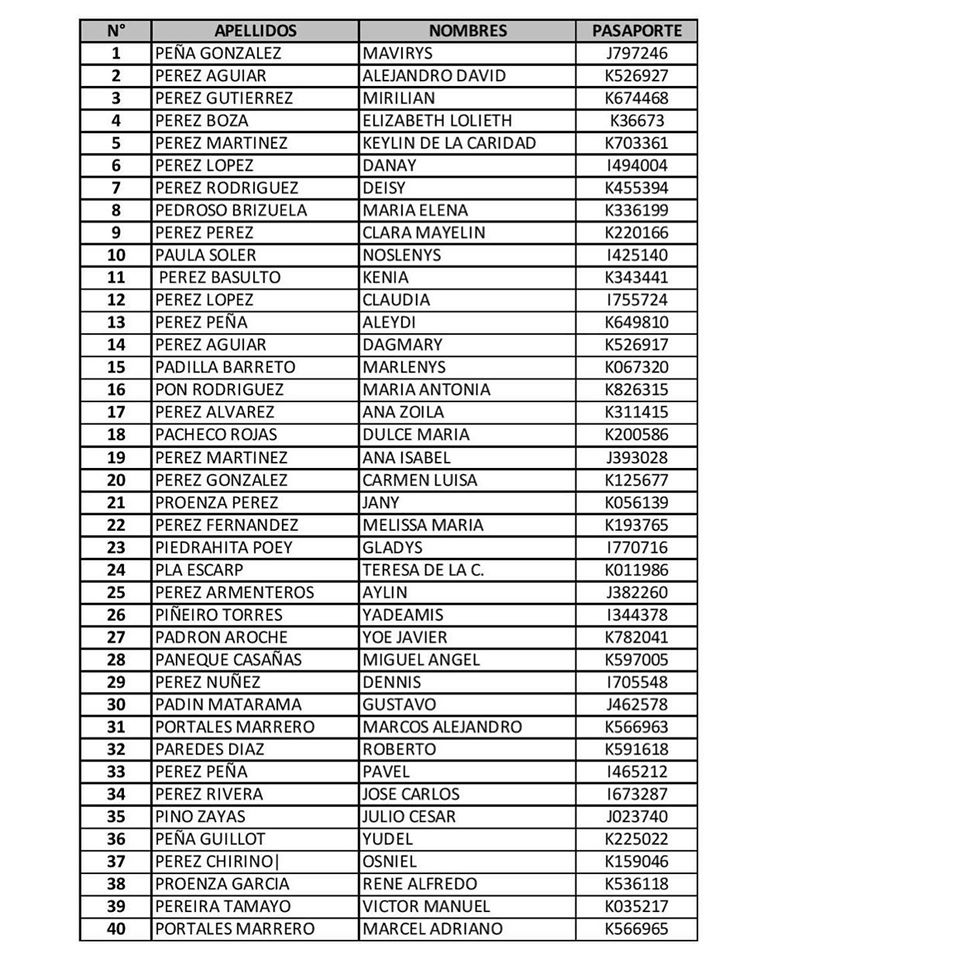 | N° | APELLIDOS | NOMBRES | PASAPORTE |
|---|---|---|---|
| 1 | PEÑA GONZALEZ | MAVIRYS | J797246 |
| 2 | PEREZ AGUIAR | ALEJANDRO DAVID | K526927 |
| 3 | PEREZ GUTIERREZ | MIRILIAN | K674468 |
| 4 | PEREZ BOZA | ELIZABETH LOLIETH | K36673 |
| 5 | PEREZ MARTINEZ | KEYLIN DE LA CARIDAD | K703361 |
| 6 | PEREZ LOPEZ | DANAY | I494004 |
| 7 | PEREZ RODRIGUEZ | DEISY | K455394 |
| 8 | PEDROSO BRIZUELA | MARIA ELENA | K336199 |
| 9 | PEREZ PEREZ | CLARA MAYELIN | K220166 |
| 10 | PAULA SOLER | NOSLENYS | I425140 |
| 11 | PEREZ BASULTO | KENIA | K343441 |
| 12 | PEREZ LOPEZ | CLAUDIA | I755724 |
| 13 | PEREZ PEÑA | ALEYDI | K649810 |
| 14 | PEREZ AGUIAR | DAGMARY | K526917 |
| 15 | PADILLA BARRETO | MARLENYS | K067320 |
| 16 | PON RODRIGUEZ | MARIA ANTONIA | K826315 |
| 17 | PEREZ ALVAREZ | ANA ZOILA | K311415 |
| 18 | PACHECO ROJAS | DULCE MARIA | K200586 |
| 19 | PEREZ MARTINEZ | ANA ISABEL | J393028 |
| 20 | PEREZ GONZALEZ | CARMEN LUISA | K125677 |
| 21 | PROENZA PEREZ | JANY | K056139 |
| 22 | PEREZ FERNANDEZ | MELISSA MARIA | K193765 |
| 23 | PIEDRAHITA POEY | GLADYS | I770716 |
| 24 | PLA ESCARP | TERESA DE LA C. | K011986 |
| 25 | PEREZ ARMENTEROS | AYLIN | J382260 |
| 26 | PIÑEIRO TORRES | YADEAMIS | I344378 |
| 27 | PADRON AROCHE | YOE JAVIER | K782041 |
| 28 | PANEQUE CASAÑAS | MIGUEL ANGEL | K597005 |
| 29 | PEREZ NUÑEZ | DENNIS | I705548 |
| 30 | PADIN MATARAMA | GUSTAVO | J462578 |
| 31 | PORTALES MARRERO | MARCOS ALEJANDRO | K566963 |
| 32 | PAREDES DIAZ | ROBERTO | K591618 |
| 33 | PEREZ PEÑA | PAVEL | I465212 |
| 34 | PEREZ RIVERA | JOSE CARLOS | I673287 |
| 35 | PINO ZAYAS | JULIO CESAR | J023740 |
| 36 | PEÑA GUILLOT | YUDEL | K225022 |
| 37 | PEREZ CHIRINO\| | OSNIEL | K159046 |
| 38 | PROENZA GARCIA | RENE ALFREDO | K536118 |
| 39 | PEREIRA TAMAYO | VICTOR MANUEL | K035217 |
| 40 | PORTALES MARRERO | MARCEL ADRIANO | K566965 |